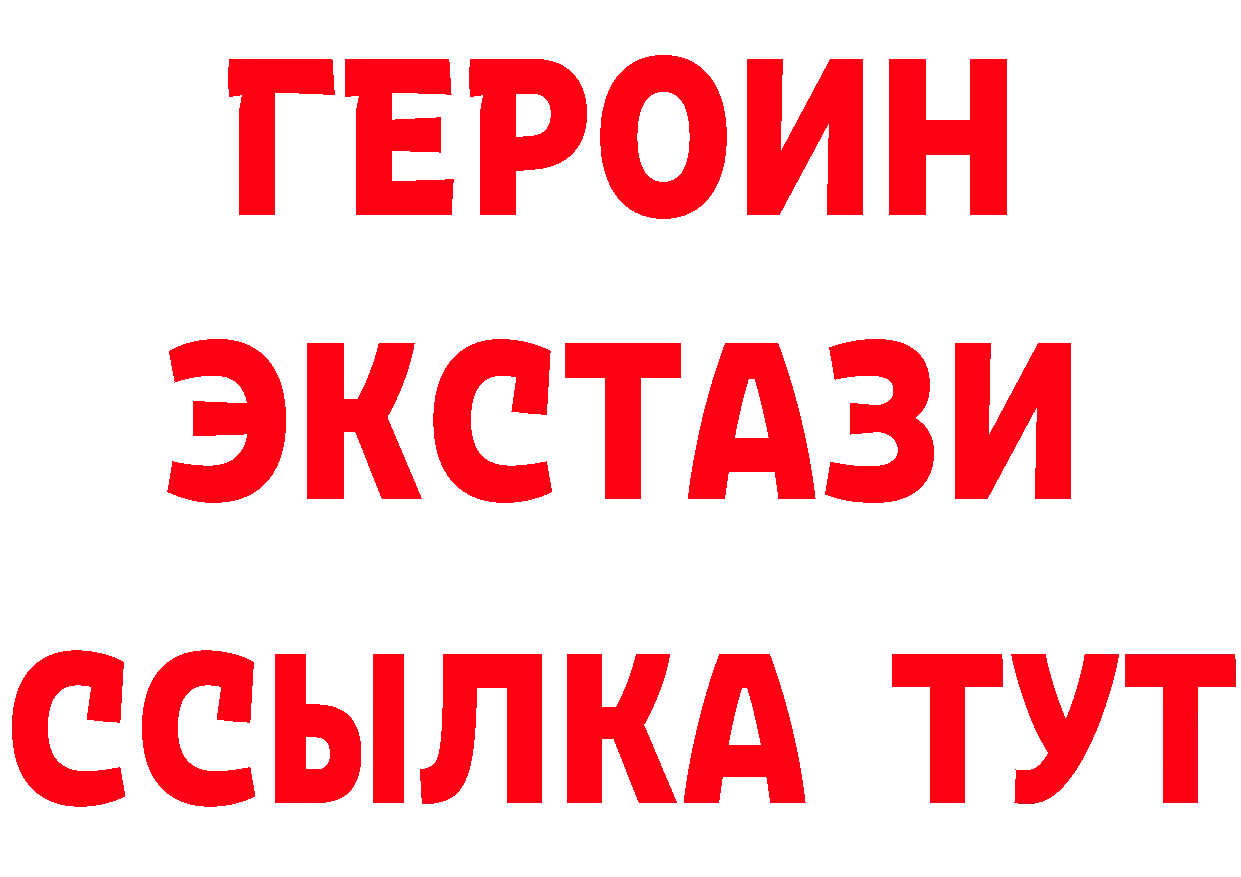 ГЕРОИН
ЭКСТАЗИ
ССЫЛКА ТУТ